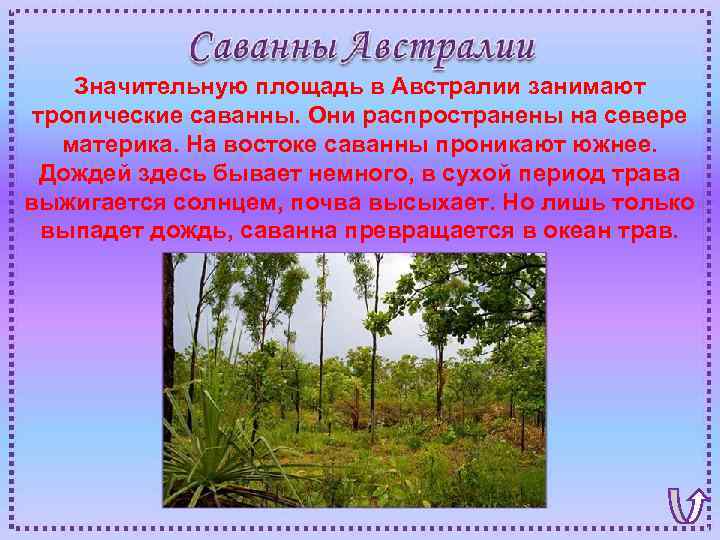 Саванны Австралии

Значительную площадь в Австралии занимают тропические саванны. Они распространены на севере материка. На востоке саванны проникают южнее. Дождей здесь бывает немного, в сухой период трава выжигается солнцем, почва высыхает. Но лишь только выпадет дождь, саванна превращается в океан трав.